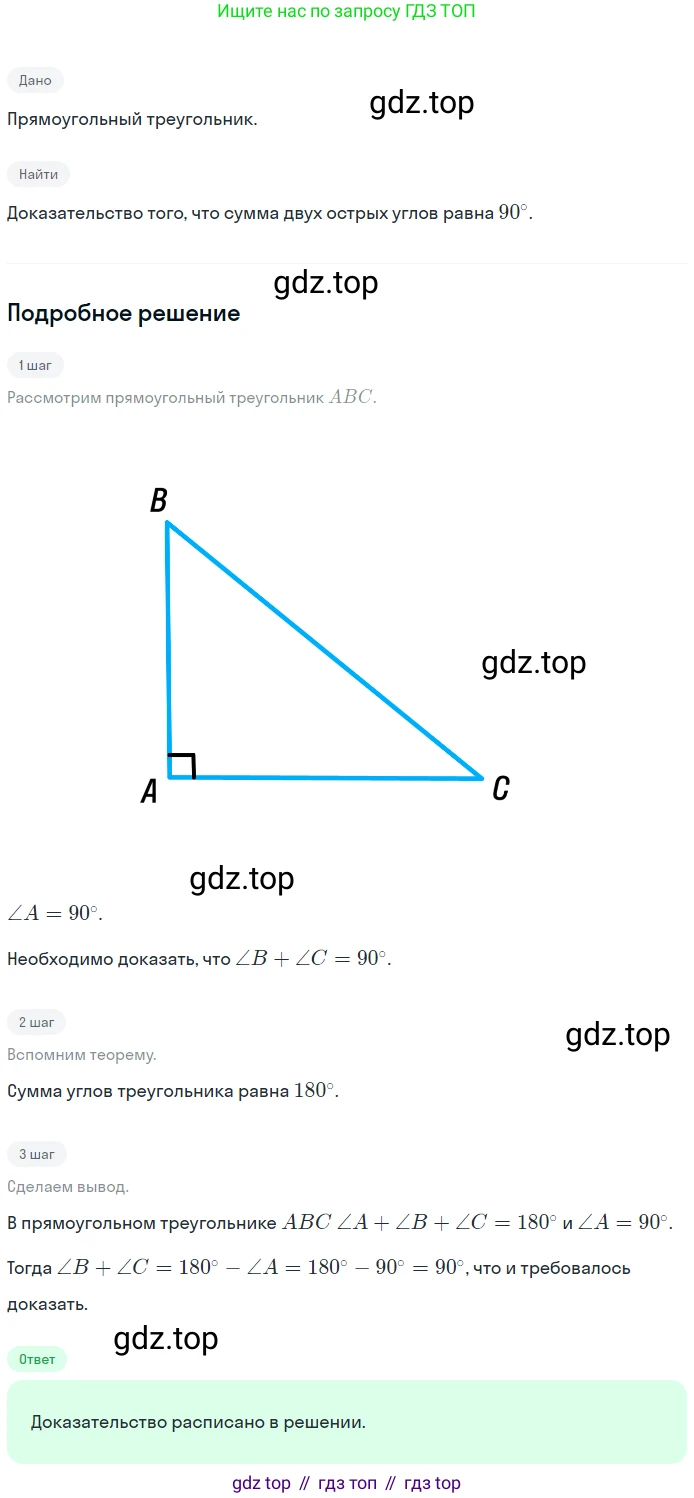 Ищите нас по запросу ГДЗ ТОП

Дано

Прямоугольный треугольник.

Найти

Доказательство того, что сумма двух острых углов равна $90^\circ$.

Подробное решение

1 шаг

Рассмотрим прямоугольный треугольник $ABC$.

B

A

C

$\angle A = 90^\circ$.

Необходимо доказать, что $\angle B + \angle C = 90^\circ$.

2 шаг

Вспомним теорему.

Сумма углов треугольника равна $180^\circ$.

3 шаг

Сделаем вывод.

В прямоугольном треугольнике $ABC$ $\angle A + \angle B + \angle C = 180^\circ$ и $\angle A = 90^\circ$.

Тогда $\angle B + \angle C = 180^\circ - \angle A = 180^\circ - 90^\circ = 90^\circ$, что и требовалось доказать.

Ответ

Доказательство расписано в решении.

gdz top // гдз топ // гдз top

gdz.top